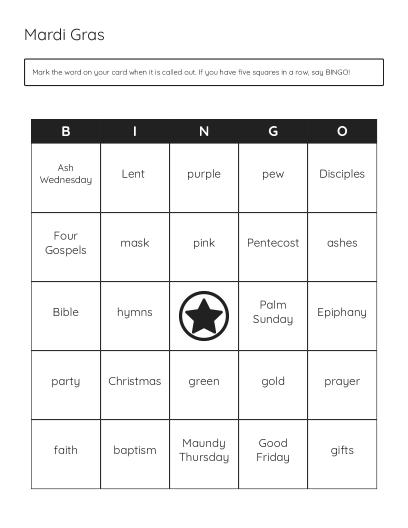 Mardi Gras

Mark the word on your card when it is called out. If you have five squares in a row, say BINGO!

| B | I | N | G | O |
|---|---|---|---|---|
| Ash Wednesday | Lent | purple | pew | Disciples |
| Four Gospels | mask | pink | Pentecost | ashes |
| Bible | hymns | | Palm Sunday | Epiphany |
| party | Christmas | green | gold | prayer |
| faith | baptism | Maundy Thursday | Good Friday | gifts |